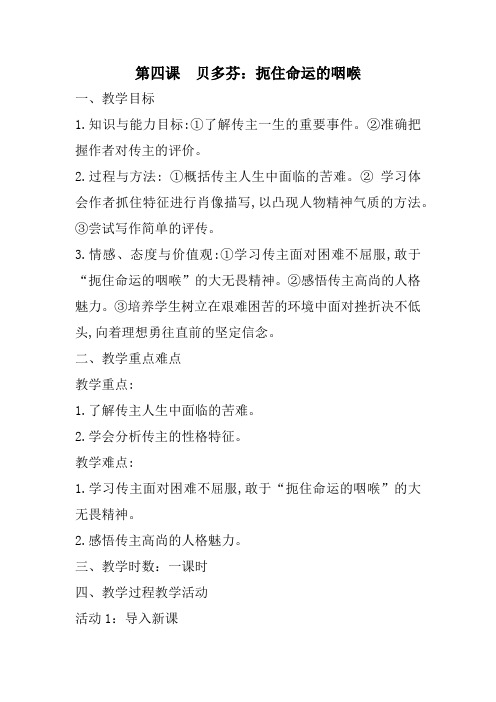 第四课　贝多芬：扼住命运的咽喉

一、教学目标

1.知识与能力目标:①了解传主一生的重要事件。②准确把握作者对传主的评价。

2.过程与方法：①概括传主人生中面临的苦难。② 学习体会作者抓住特征进行肖像描写,以凸现人物精神气质的方法。③尝试写作简单的评传。

3.情感、态度与价值观:①学习传主面对困难不屈服,敢于“扼住命运的咽喉”的大无畏精神。②感悟传主高尚的人格魅力。③培养学生树立在艰难困苦的环境中面对挫折决不低头,向着理想勇往直前的坚定信念。

二、教学重点难点

教学重点:

1.了解传主人生中面临的苦难。

2.学会分析传主的性格特征。

教学难点:

1.学习传主面对困难不屈服,敢于“扼住命运的咽喉”的大无畏精神。

2.感悟传主高尚的人格魅力。

三、教学时数：一课时

四、教学过程教学活动

活动 1：导入新课